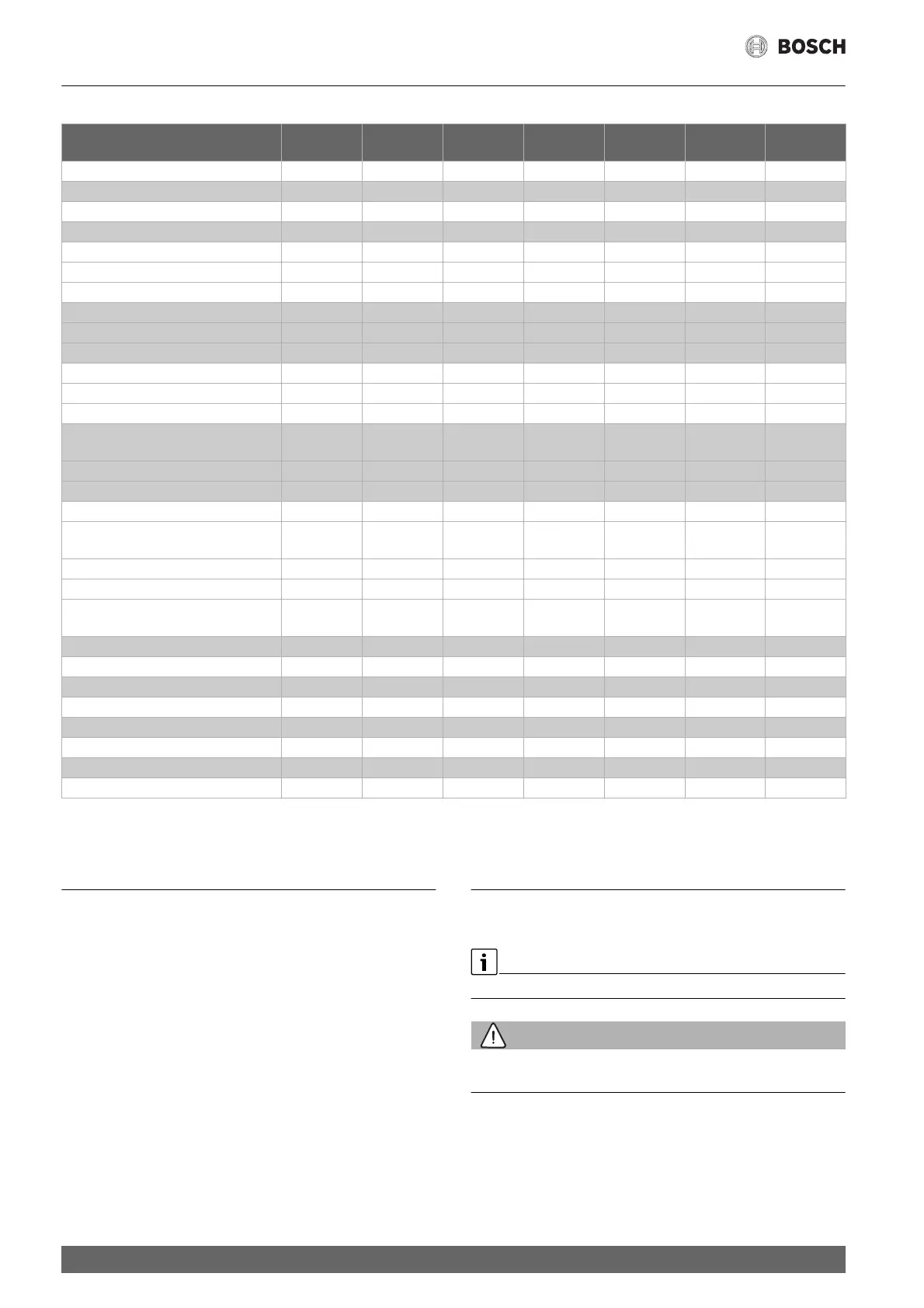 BOSCH